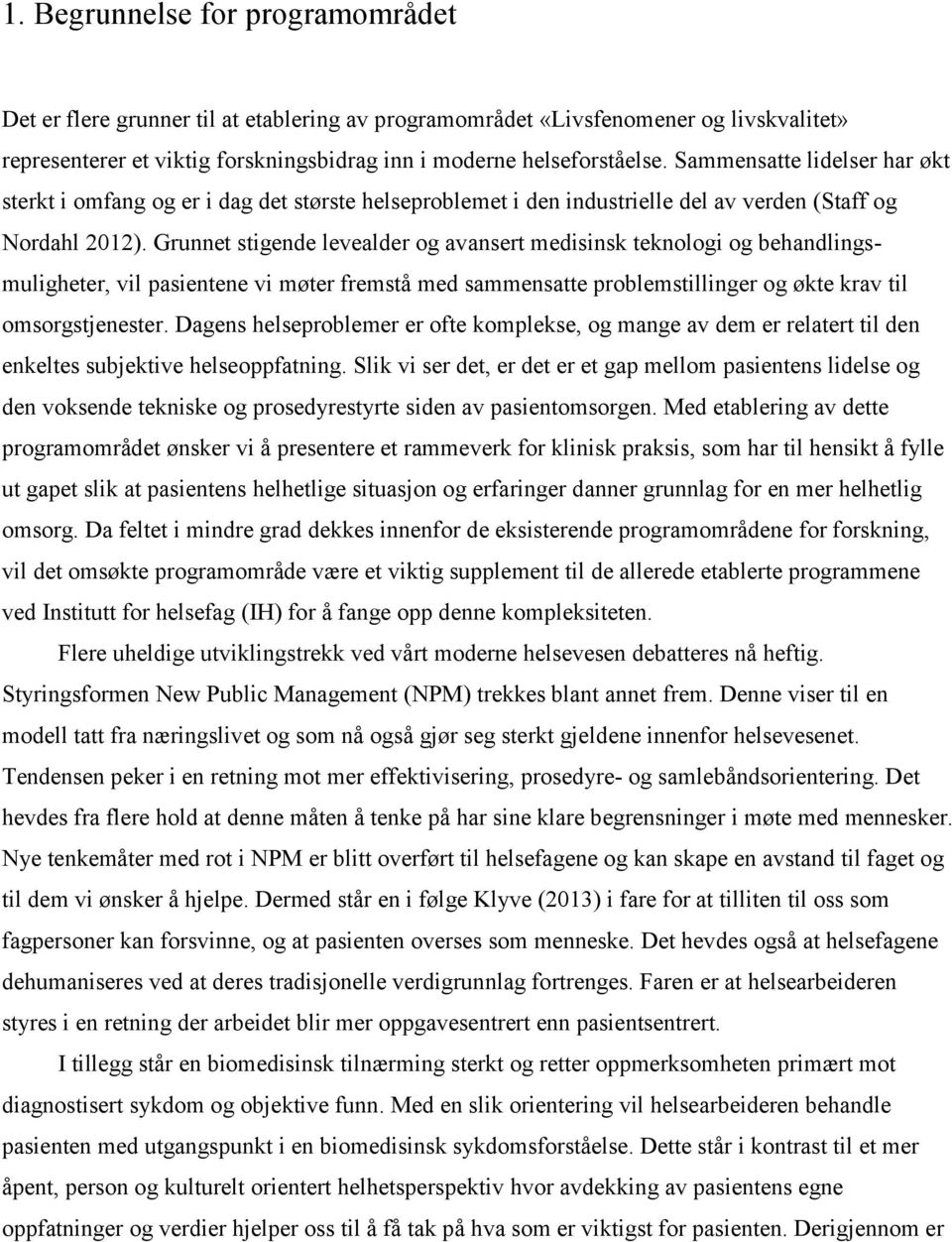 1. Begrunnelse for programområdet

Det er flere grunner til at etablering av programområdet «Livsfenomener og livskvalitet» representerer et viktig forskningsbidrag inn i moderne helseforståelse. Sammensatte lidelser har økt sterkt i omfang og er i dag det største helseproblemet i den industrielle del av verden (Staff og Nordahl 2012). Grunnet stigende levealder og avansert medisinsk teknologi og behandlingsmuligheter, vil pasientene vi møter fremstå med sammensatte problemstillinger og økte krav til omsorgstjenester. Dagens helseproblemer er ofte komplekse, og mange av dem er relatert til den enkeltes subjektive helseoppfatning. Slik vi ser det, er det er et gap mellom pasientens lidelse og den voksende tekniske og prosedyrestyrte siden av pasientomsorgen. Med etablering av dette programområdet ønsker vi å presentere et rammeverk for klinisk praksis, som har til hensikt å fylle ut gapet slik at pasientens helhetlige situasjon og erfaringer danner grunnlag for en mer helhetlig omsorg. Da feltet i mindre grad dekkes innenfor de eksisterende programområdene for forskning, vil det omsøkte programområde være et viktig supplement til de allerede etablerte programmene ved Institutt for helsefag (IH) for å fange opp denne kompleksiteten.

Flere uheldige utviklingstrekk ved vårt moderne helsevesen debatteres nå heftig. Styringsformen New Public Management (NPM) trekkes blant annet frem. Denne viser til en modell tatt fra næringslivet og som nå også gjør seg sterkt gjeldene innenfor helsevesenet. Tendensen peker i en retning mot mer effektivisering, prosedyre- og samlebåndsorientering. Det hevdes fra flere hold at denne måten å tenke på har sine klare begrensninger i møte med mennesker. Nye tenkemåter med rot i NPM er blitt overført til helsefagene og kan skape en avstand til faget og til dem vi ønsker å hjelpe. Dermed står en i følge Klyve (2013) i fare for at tilliten til oss som fagpersoner kan forsvinne, og at pasienten overses som menneske. Det hevdes også at helsefagene dehumaniseres ved at deres tradisjonelle verdigrunnlag fortrenges. Faren er at helsearbeideren styres i en retning der arbeidet blir mer oppgavesentrert enn pasientsentrert.

I tillegg står en biomedisinsk tilnærming sterkt og retter oppmerksomheten primært mot diagnostisert sykdom og objektive funn. Med en slik orientering vil helsearbeideren behandle pasienten med utgangspunkt i en biomedisinsk sykdomsforståelse. Dette står i kontrast til et mer åpent, person og kulturelt orientert helhetsperspektiv hvor avdekking av pasientens egne oppfatninger og verdier hjelper oss til å få tak på hva som er viktigst for pasienten. Derigjennom er